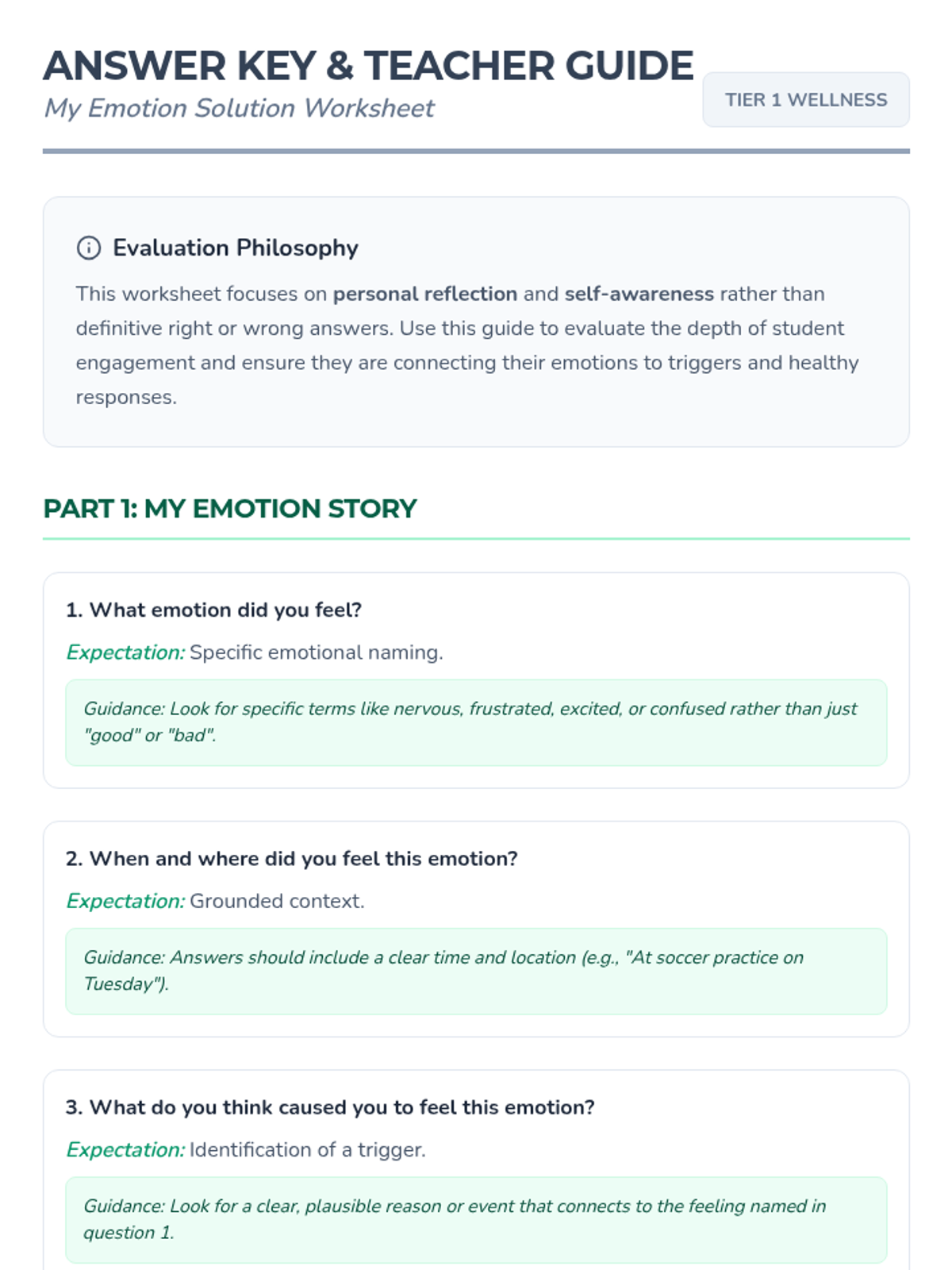 ANSWER KEY & TEACHER GUIDE

My Emotion Solution Worksheet

TIER 1 WELLNESS

Evaluation Philosophy

This worksheet focuses on personal reflection and self-awareness rather than definitive right or wrong answers. Use this guide to evaluate the depth of student engagement and ensure they are connecting their emotions to triggers and healthy responses.

PART 1: MY EMOTION STORY

1. What emotion did you feel?

Expectation: Specific emotional naming.

Guidance: Look for specific terms like nervous, frustrated, excited, or confused rather than just "good" or "bad".

2. When and where did you feel this emotion?

Expectation: Grounded context.

Guidance: Answers should include a clear time and location (e.g., "At soccer practice on Tuesday").

3. What do you think caused you to feel this emotion?

Expectation: Identification of a trigger.

Guidance: Look for a clear, plausible reason or event that connects to the feeling named in question 1.